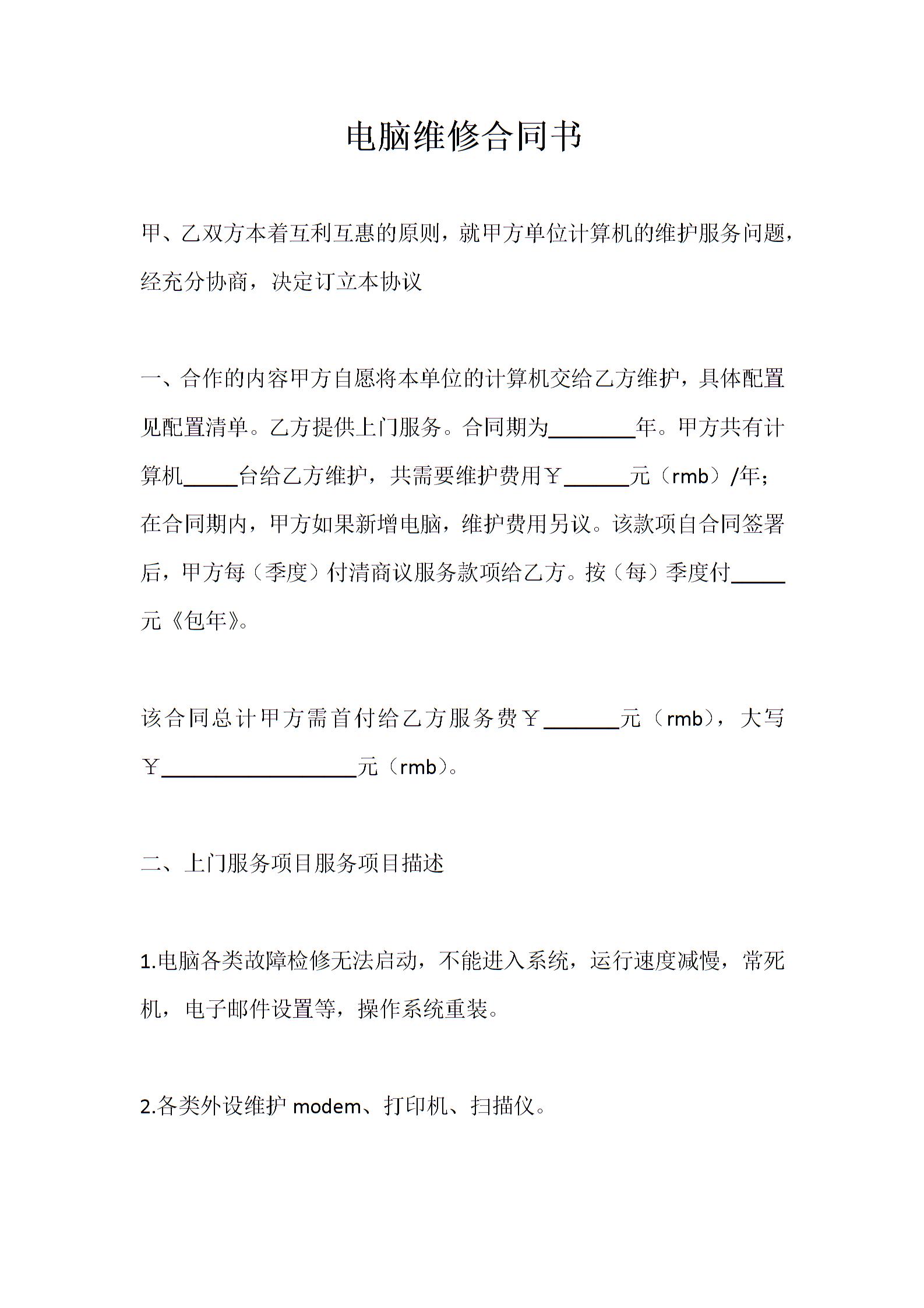 电脑维修合同书

甲、乙双方本着互利互惠的原则，就甲方单位计算机的维护服务问题，经充分协商，决定订立本协议

一、合作的内容甲方自愿将本单位的计算机交给乙方维护，具体配置见配置清单。乙方提供上门服务。合同期为________年。甲方共有计算机_____台给乙方维护，共需要维护费用￥______元（rmb）/年；在合同期内，甲方如果新增电脑，维护费用另议。该款项自合同签署后，甲方每（季度）付清商议服务款项给乙方。按（每）季度付_____元《包年》。

该合同总计甲方需首付给乙方服务费￥_______元（rmb），大写￥__________________元（rmb）。

二、上门服务项目服务项目描述

1.电脑各类故障检修无法启动，不能进入系统，运行速度减慢，常死机，电子邮件设置等，操作系统重装。

2.各类外设维护 modem、打印机、扫描仪。